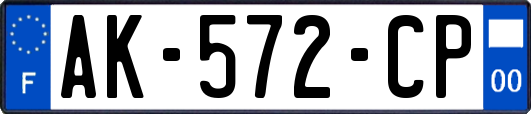 F
AK-572-CP
00